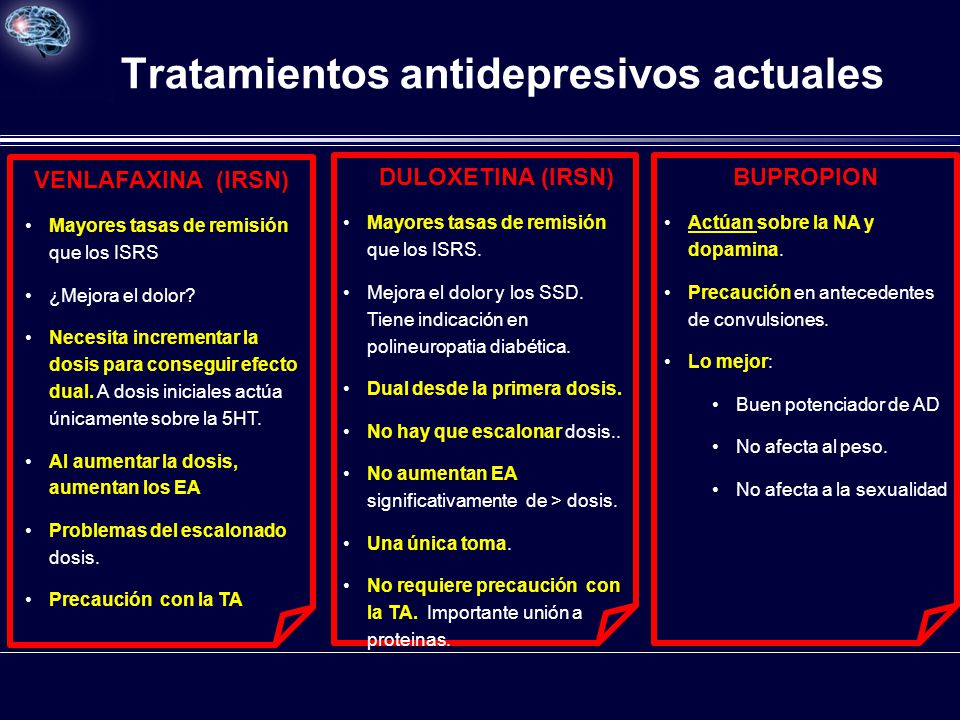 Tratamientos antidepresivos actuales

VENLAFAXINA (IRSN)

• Mayores tasas de remisión que los ISRS

• ¿Mejora el dolor?

• Necesita incrementar la dosis para conseguir efecto dual. A dosis iniciales actúa únicamente sobre la 5HT.

• Al aumentar la dosis, aumentan los EA

• Problemas del escalonado dosis.

• Precaución con la TA

DULOXETINA (IRSN)

• Mayores tasas de remisión que los ISRS.

• Mejora el dolor y los SSD. Tiene indicación en polineuropatia diabética.

• Dual desde la primera dosis.

• No hay que escalonar dosis..

• No aumentan EA significativamente de > dosis.

• Una única toma.

• No requiere precaución con la TA. Importante unión a proteinas.

BUPROPION

• Actúan sobre la NA y dopamina.

• Precaución en antecedentes de convulsiones.

• Lo mejor:

• Buen potenciador de AD

• No afecta al peso.

• No afecta a la sexualidad